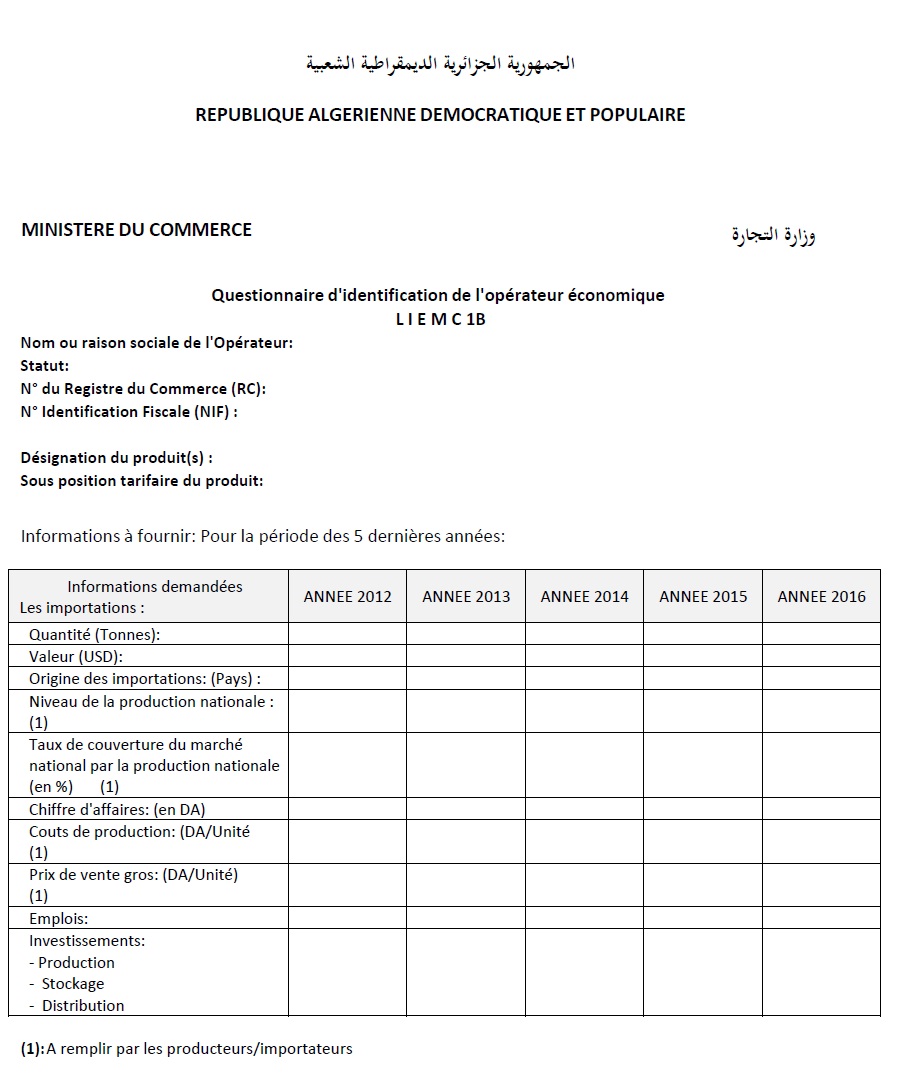 الجمهورية الجزائرية الديمقراطية الشعبية

REPUBLIQUE ALGERIENNE DEMOCRATIQUE ET POPULAIRE

MINISTERE DU COMMERCE

وزارة التجارة

Questionnaire d'identification de l'opérateur économique
L I E M C 1B

Nom ou raison sociale de l'Opérateur:
Statut:
N° du Registre du Commerce (RC):
N° Identification Fiscale (NIF) :

Désignation du produit(s) :
Sous position tarifaire du produit:

Informations à fournir: Pour la période des 5 dernières années:

| Informations demandées Les importations : | ANNEE 2012 | ANNEE 2013 | ANNEE 2014 | ANNEE 2015 | ANNEE 2016 |
|---|---|---|---|---|---|
| Quantité (Tonnes): | | | | | |
| Valeur (USD): | | | | | |
| Origine des importations: (Pays) : | | | | | |
| Niveau de la production nationale : (1) | | | | | |
| Taux de couverture du marché national par la production nationale (en %) (1) | | | | | |
| Chiffre d'affaires: (en DA) | | | | | |
| Couts de production: (DA/Unité (1) | | | | | |
| Prix de vente gros: (DA/Unité) (1) | | | | | |
| Emplois: | | | | | |
| Investissements: - Production - Stockage - Distribution | | | | | |

(1):A remplir par les producteurs/importateurs